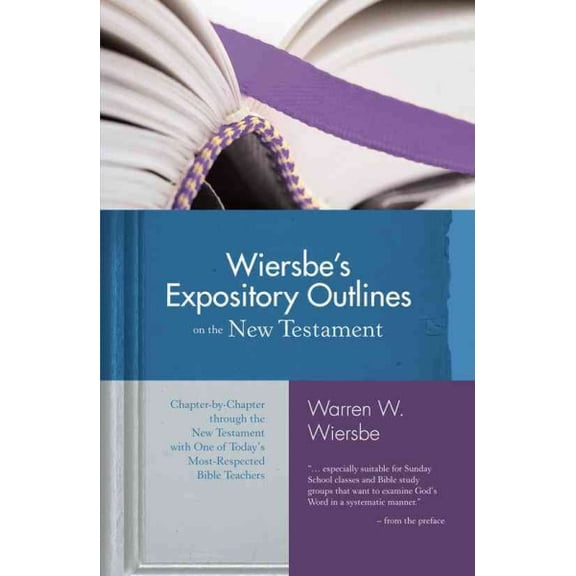 Wiersbe's Expository Outlines on the New Testament

Chapter-by-Chapter through the New Testament with One of Today's Most-Respected Bible Teachers

Warren W. Wiersbe

"... especially suitable for Sunday School classes and Bible study groups that want to examine God's Word in a systematic manner."

– from the preface